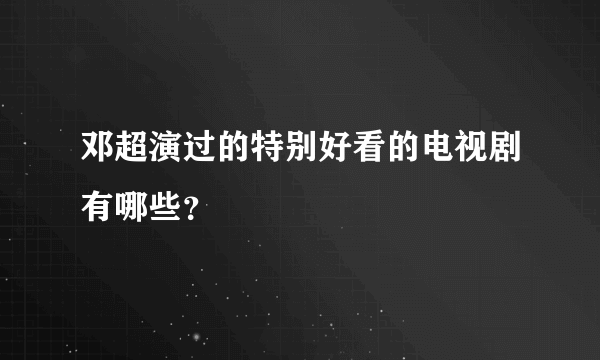 邓超演过的特别好看的电视剧有哪些？